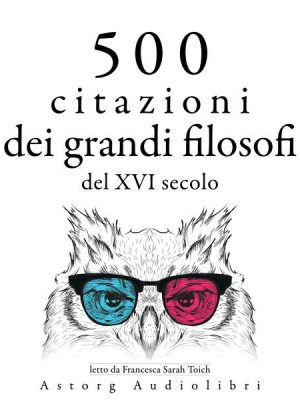 500
citazioni
dei grandi filosofi
del XVI secolo

letto da Francesca Sarah Toich
Astorg Audiolibri